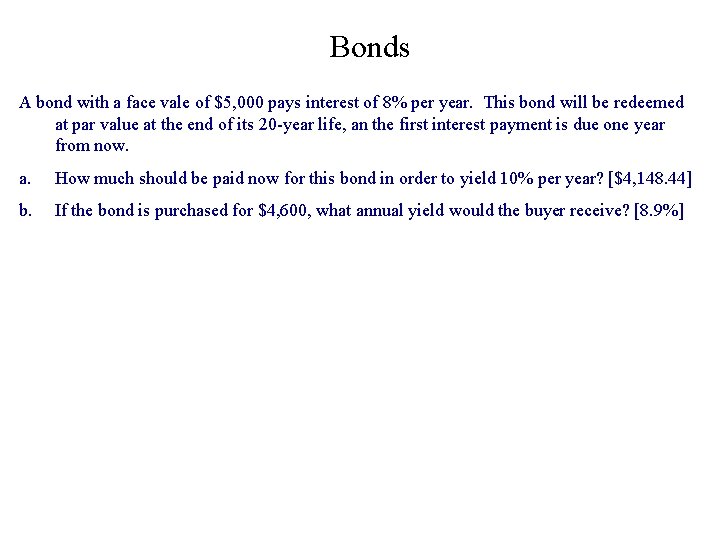 Bonds

A bond with a face vale of $5,000 pays interest of 8% per year. This bond will be redeemed at par value at the end of its 20-year life, an the first interest payment is due one year from now.

a. How much should be paid now for this bond in order to yield 10% per year? [$4,148.44]

b. If the bond is purchased for $4,600, what annual yield would the buyer receive? [8.9%]